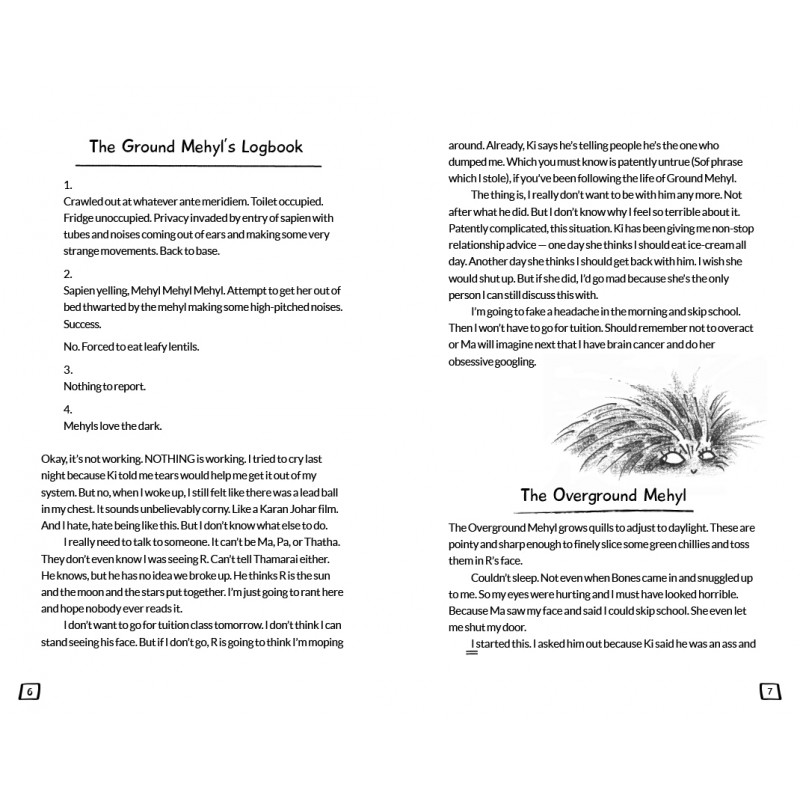 The Ground Mehyl's Logbook

1.
Crawled out at whatever ante meridiem. Toilet occupied. Fridge unoccupied. Privacy invaded by entry of sapien with tubes and noises coming out of ears and making some very strange movements. Back to base.

2.
Sapien yelling, Mehyl Mehyl Mehyl. Attempt to get her out of bed thwarted by the mehyl making some high-pitched noises. Success.

No. Forced to eat leafy lentils.

3.
Nothing to report.

4.
Mehyls love the dark.

Okay, it's not working. NOTHING is working. I tried to cry last night because Ki told me tears would help me get it out of my system. But no, when I woke up, I still felt like there was a lead ball in my chest. It sounds unbelievably corny. Like a Karan Johar film. And I hate, hate being like this. But I don't know what else to do.

I really need to talk to someone. It can't be Ma, Pa, or Thatha. They don't even know I was seeing R. Can't tell Thamarai either. He knows, but he has no idea we broke up. He thinks R is the sun and the moon and the stars put together. I'm just going to rant here and hope nobody ever reads it.

I don't want to go for tuition class tomorrow. I don't think I can stand seeing his face. But if I don't go, R is going to think I'm moping

6

around. Already, Ki says he's telling people he's the one who dumped me. Which you must know is patently untrue (Sof phrase which I stole), if you've been following the life of Ground Mehyl.

The thing is, I really don't want to be with him any more. Not after what he did. But I don't know why I feel so terrible about it. Patently complicated, this situation. Ki has been giving me non-stop relationship advice — one day she thinks I should eat ice-cream all day. Another day she thinks I should get back with him. I wish she would shut up. But if she did, I'd go mad because she's the only person I can still discuss this with.

I'm going to fake a headache in the morning and skip school. Then I won't have to go for tuition. Should remember not to overact or Ma will imagine next that I have brain cancer and do her obsessive googling.

The Overground Mehyl

The Overground Mehyl grows quills to adjust to daylight. These are pointy and sharp enough to finely slice some green chillies and toss them in R's face.

Couldn't sleep. Not even when Bones came in and snuggled up to me. So my eyes were hurting and I must have looked horrible. Because Ma saw my face and said I could skip school. She even let me shut my door.

I started this. I asked him out because Ki said he was an ass and

7